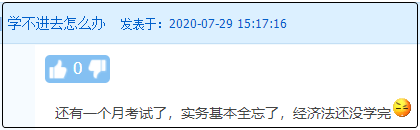 学不进去怎么办 发表于：2020-07-29 15:17:16

0

还有一个月考试了，实务基本全忘了，经济法还没学完